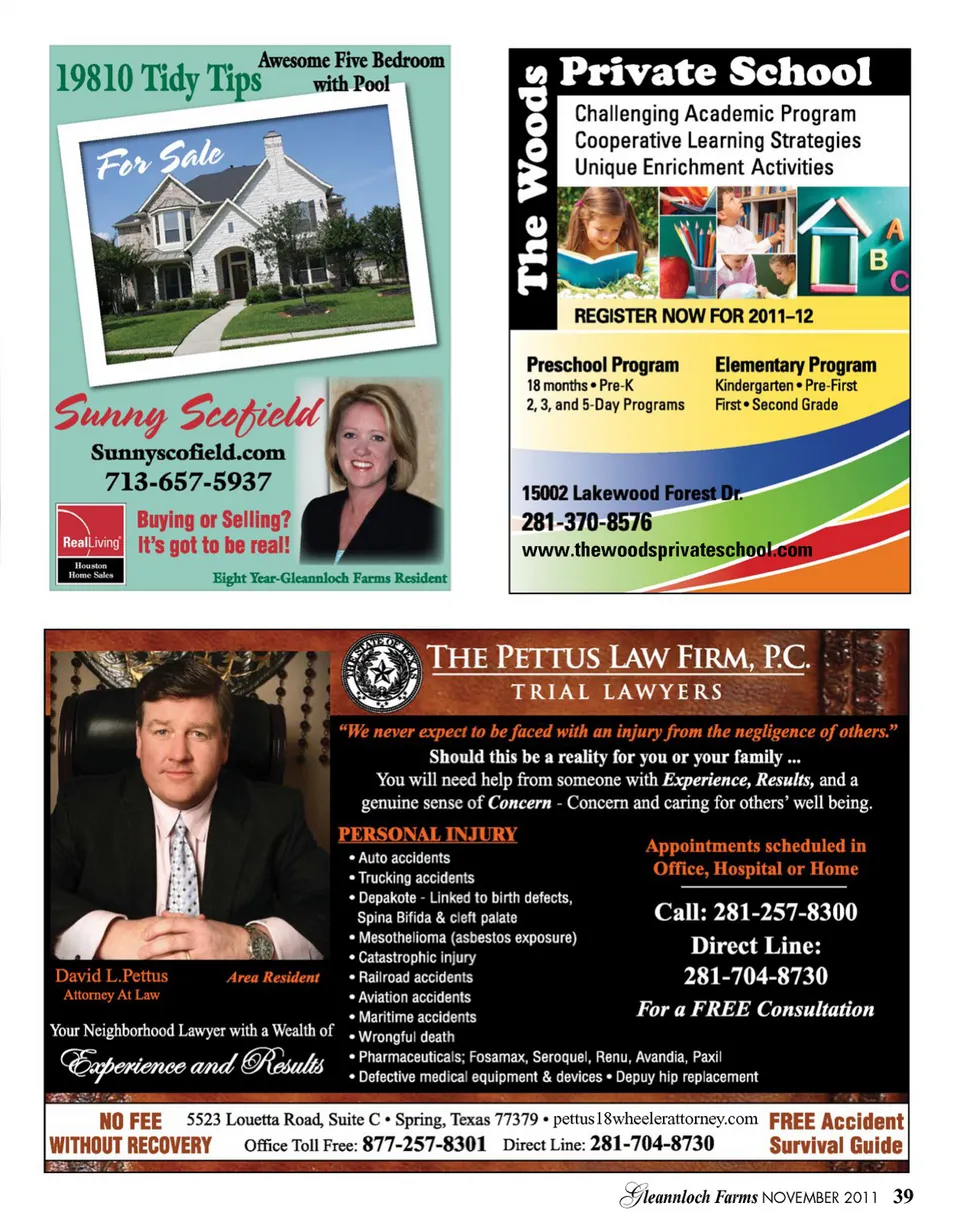 19810 Tidy Tips

Awesome Five Bedroom with Pool

For Sale

Sunny Scofield

Sunnyscofield.com

713-657-5937

RealLiving

Houston Home Sales

Buying or Selling? It's got to be real!

Eight Year-Gleannloch Farms Resident

The Woods Private School

Challenging Academic Program
Cooperative Learning Strategies
Unique Enrichment Activities

A
B
C

REGISTER NOW FOR 2011–12

Preschool Program
18 months • Pre-K
2, 3, and 5-Day Programs

Elementary Program
Kindergarten • Pre-First
First • Second Grade

15002 Lakewood Forest Dr.
281-370-8576
www.thewoodsprivateschool.com

THE STATE OF TEXAS

THE PETTUS LAW FIRM, P.C.

TRIAL LAWYERS

"We never expect to be faced with an injury from the negligence of others."

Should this be a reality for you or your family ...

You will need help from someone with Experience, Results, and a genuine sense of Concern - Concern and caring for others' well being.

David L.Pettus
Attorney At Law

Area Resident

Your Neighborhood Lawyer with a Wealth of Experience and Results

PERSONAL INJURY
• Auto accidents
• Trucking accidents
• Depakote - Linked to birth defects, Spina Bifida & cleft palate
• Mesothelioma (asbestos exposure)
• Catastrophic injury
• Railroad accidents
• Aviation accidents
• Maritime accidents
• Wrongful death
• Pharmaceuticals; Fosamax, Seroquel, Renu, Avandia, Paxil
• Defective medical equipment & devices • Depuy hip replacement

Appointments scheduled in Office, Hospital or Home

Call: 281-257-8300
Direct Line:
281-704-8730
For a FREE Consultation

NO FEE WITHOUT RECOVERY

5523 Louetta Road, Suite C • Spring, Texas 77379 • pettus18wheelerattorney.com
Office Toll Free: 877-257-8301 Direct Line: 281-704-8730

FREE Accident Survival Guide

Gleannloch Farms NOVEMBER 2011 39